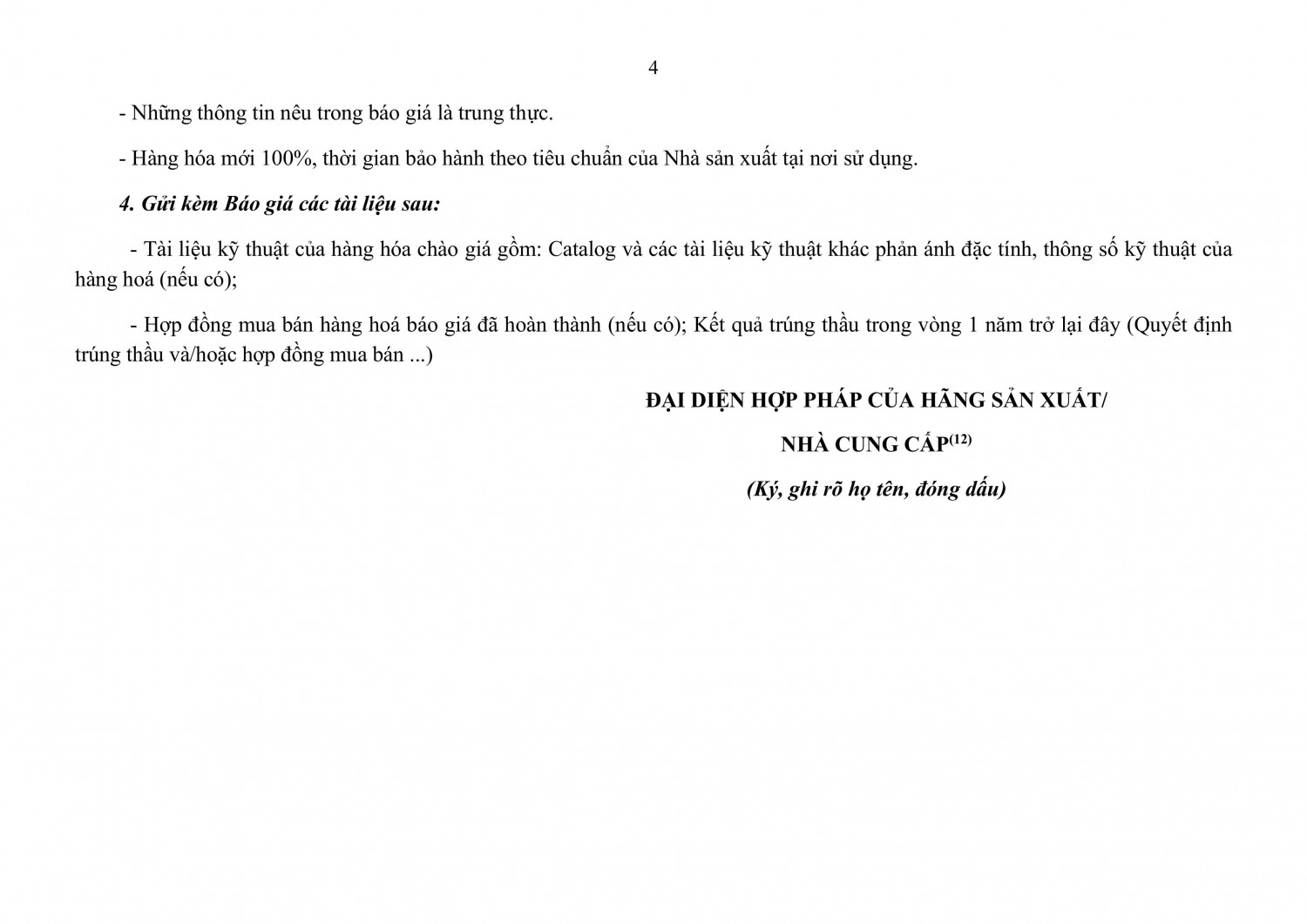 4

- Những thông tin nêu trong báo giá là trung thực.

- Hàng hóa mới 100%, thời gian bảo hành theo tiêu chuẩn của Nhà sản xuất tại nơi sử dụng.

4. Gửi kèm Báo giá các tài liệu sau:

- Tài liệu kỹ thuật của hàng hóa chào giá gồm: Catalog và các tài liệu kỹ thuật khác phản ánh đặc tính, thông số kỹ thuật của hàng hoá (nếu có);

- Hợp đồng mua bán hàng hoá báo giá đã hoàn thành (nếu có); Kết quả trúng thầu trong vòng 1 năm trở lại đây (Quyết định trúng thầu và/hoặc hợp đồng mua bán ...)

ĐẠI DIỆN HỢP PHÁP CỦA HÃNG SẢN XUẤT/

NHÀ CUNG CẤP$^{(12)}$

(Ký, ghi rõ họ tên, đóng dấu)